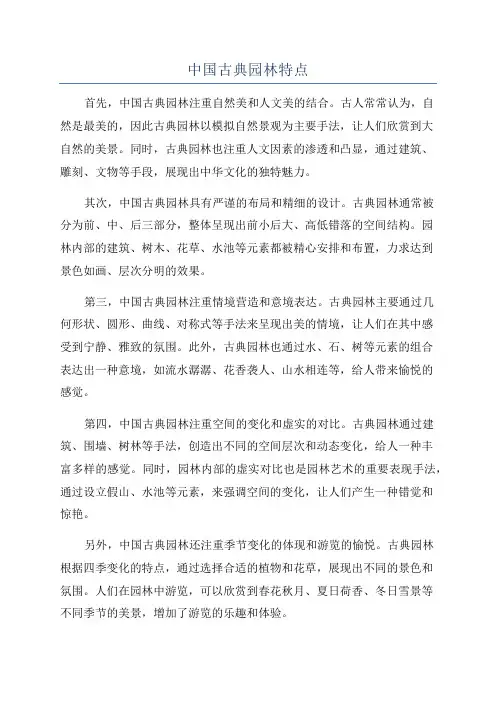 中国古典园林特点

首先，中国古典园林注重自然美和人文美的结合。古人常常认为，自然是最美的，因此古典园林以模拟自然景观为主要手法，让人们欣赏到大自然的美景。同时，古典园林也注重人文因素的渗透和凸显，通过建筑、雕刻、文物等手段，展现出中华文化的独特魅力。

其次，中国古典园林具有严谨的布局和精细的设计。古典园林通常被分为前、中、后三部分，整体呈现出前小后大、高低错落的空间结构。园林内部的建筑、树木、花草、水池等元素都被精心安排和布置，力求达到景色如画、层次分明的效果。

第三，中国古典园林注重情境营造和意境表达。古典园林主要通过几何形状、圆形、曲线、对称式等手法来呈现出美的情境，让人们在其中感受到宁静、雅致的氛围。此外，古典园林也通过水、石、树等元素的组合表达出一种意境，如流水潺潺、花香袭人、山水相连等，给人带来愉悦的感觉。

第四，中国古典园林注重空间的变化和虚实的对比。古典园林通过建筑、围墙、树林等手法，创造出不同的空间层次和动态变化，给人一种丰富多样的感觉。同时，园林内部的虚实对比也是园林艺术的重要表现手法，通过设立假山、水池等元素，来强调空间的变化，让人们产生一种错觉和惊艳。

另外，中国古典园林还注重季节变化的体现和游览的愉悦。古典园林根据四季变化的特点，通过选择合适的植物和花草，展现出不同的景色和氛围。人们在园林中游览，可以欣赏到春花秋月、夏日荷香、冬日雪景等不同季节的美景，增加了游览的乐趣和体验。